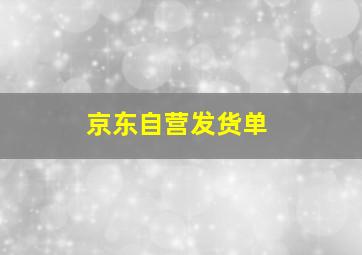 京东自营发货单